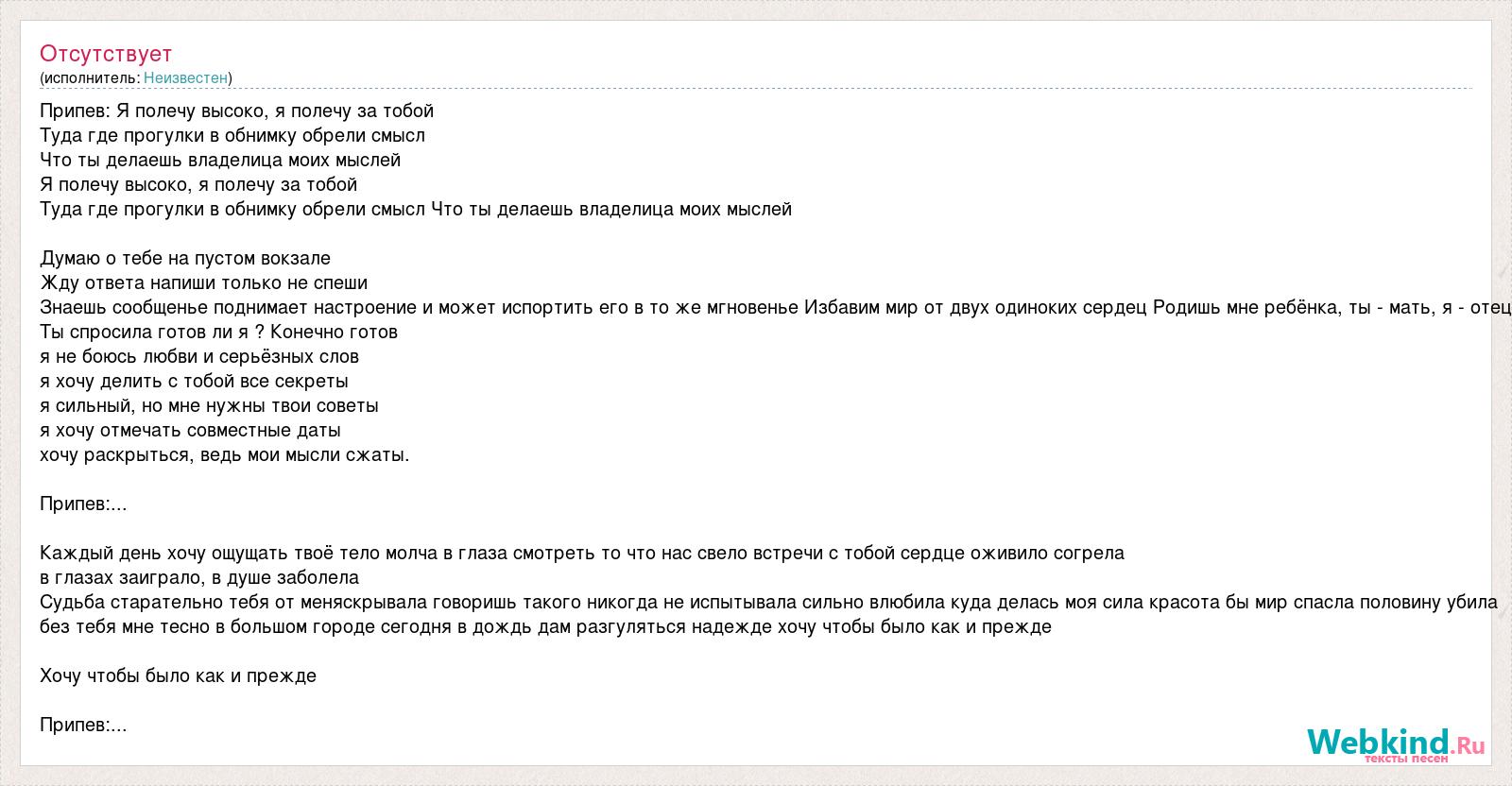 Отсутствует
(исполнитель: Неизвестен)

Припев: Я полечу высоко, я полечу за тобой
Туда где прогулки в обнимку обрели смысл
Что ты делаешь владелица моих мыслей
Я полечу высоко, я полечу за тобой
Туда где прогулки в обнимку обрели смысл Что ты делаешь владелица моих мыслей

Думаю о тебе на пустом вокзале
Жду ответа напиши только не спеши
Знаешь сообщенье поднимает настроение и может испортить его в то же мгновенье Избавим мир от двух одиноких сердец Родишь мне ребёнка, ты - мать, я - отец
Ты спросила готов ли я ? Конечно готов
я не боюсь любви и серьёзных слов
я хочу делить с тобой все секреты
я сильный, но мне нужны твои советы
я хочу отмечать совместные даты
хочу раскрыться, ведь мои мысли сжаты.

Припев:...

Каждый день хочу ощущать твоё тело молча в глаза смотреть то что нас свело встречи с тобой сердце оживило согрела
в глазах заиграло, в душе заболела
Судьба старательно тебя от меняскрывала говоришь такого никогда не испытывала сильно влюбила куда делась моя сила красота бы мир спасла половину убила
без тебя мне тесно в большом городе сегодня в дождь дам разгуляться надежде хочу чтобы было как и прежде

Хочу чтобы было как и прежде

Припев:...

Webkind.Ru
тексты песен